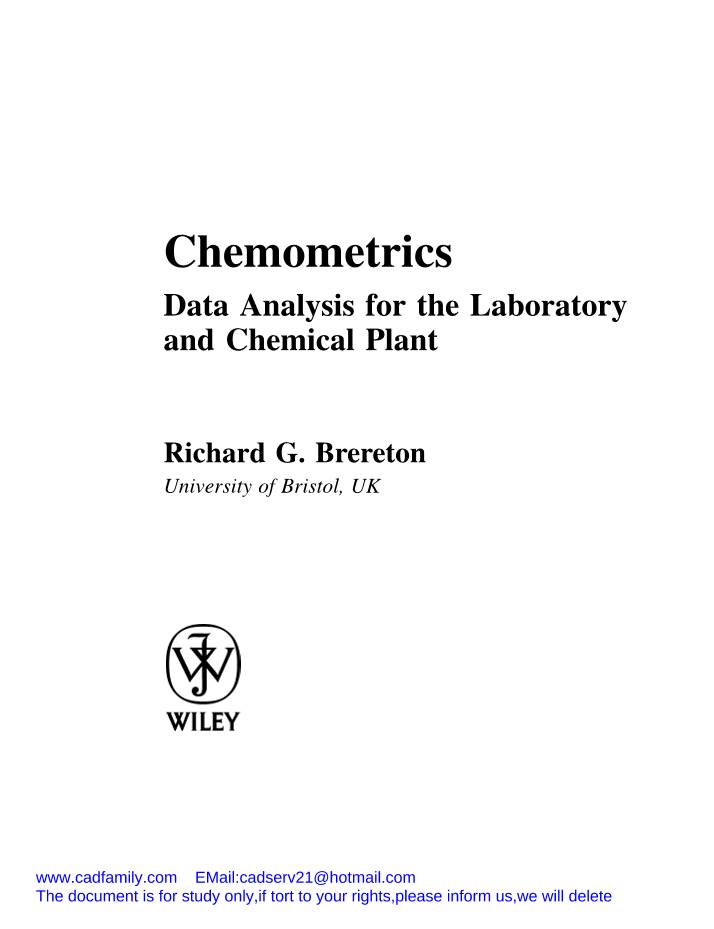 Chemometrics

Data Analysis for the Laboratory and Chemical Plant

Richard G. Brereton

University of Bristol, UK

WILEY

www.cadfamily.com EMail:cadserv21@hotmail.com
The document is for study only,if tort to your rights,please inform us,we will delete